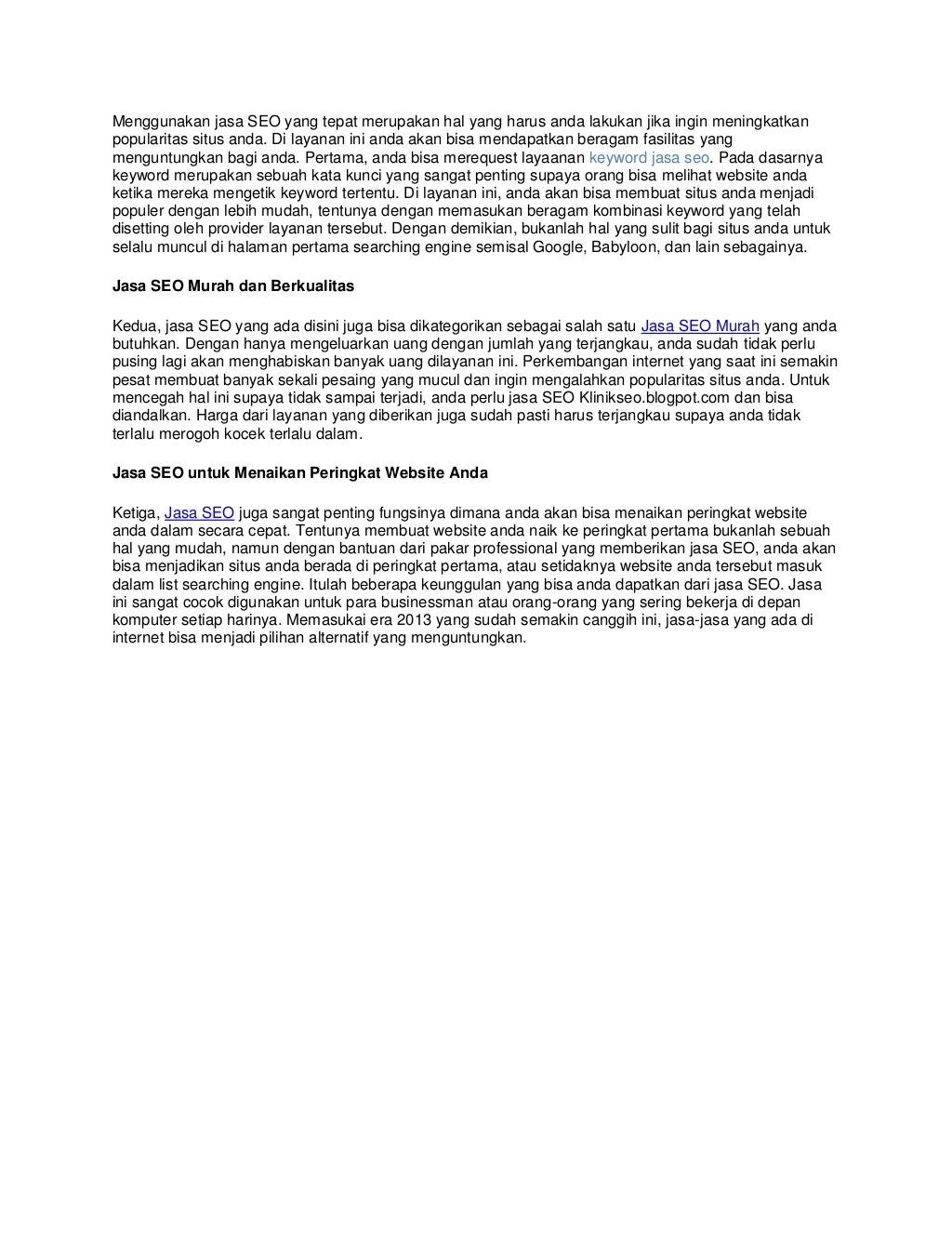 Menggunakan jasa SEO yang tepat merupakan hal yang harus anda lakukan jika ingin meningkatkan popularitas situs anda. Di layanan ini anda akan bisa mendapatkan beragam fasilitas yang menguntungkan bagi anda. Pertama, anda bisa merequest layaanan keyword jasa seo. Pada dasarnya keyword merupakan sebuah kata kunci yang sangat penting supaya orang bisa melihat website anda ketika mereka mengetik keyword tertentu. Di layanan ini, anda akan bisa membuat situs anda menjadi populer dengan lebih mudah, tentunya dengan memasukan beragam kombinasi keyword yang telah disetting oleh provider layanan tersebut. Dengan demikian, bukanlah hal yang sulit bagi situs anda untuk selalu muncul di halaman pertama searching engine semisal Google, Babyloon, dan lain sebagainya.

Jasa SEO Murah dan Berkualitas

Kedua, jasa SEO yang ada disini juga bisa dikategorikan sebagai salah satu Jasa SEO Murah yang anda butuhkan. Dengan hanya mengeluarkan uang dengan jumlah yang terjangkau, anda sudah tidak perlu pusing lagi akan menghabiskan banyak uang dilayanan ini. Perkembangan internet yang saat ini semakin pesat membuat banyak sekali pesaing yang mucul dan ingin mengalahkan popularitas situs anda. Untuk mencegah hal ini supaya tidak sampai terjadi, anda perlu jasa SEO Klinikseo.blogpot.com dan bisa diandalkan. Harga dari layanan yang diberikan juga sudah pasti harus terjangkau supaya anda tidak terlalu merogoh kocek terlalu dalam.

Jasa SEO untuk Menaikan Peringkat Website Anda

Ketiga, Jasa SEO juga sangat penting fungsinya dimana anda akan bisa menaikan peringkat website anda dalam secara cepat. Tentunya membuat website anda naik ke peringkat pertama bukanlah sebuah hal yang mudah, namun dengan bantuan dari pakar professional yang memberikan jasa SEO, anda akan bisa menjadikan situs anda berada di peringkat pertama, atau setidaknya website anda tersebut masuk dalam list searching engine. Itulah beberapa keunggulan yang bisa anda dapatkan dari jasa SEO. Jasa ini sangat cocok digunakan untuk para businessman atau orang-orang yang sering bekerja di depan komputer setiap harinya. Memasukai era 2013 yang sudah semakin canggih ini, jasa-jasa yang ada di internet bisa menjadi pilihan alternatif yang menguntungkan.